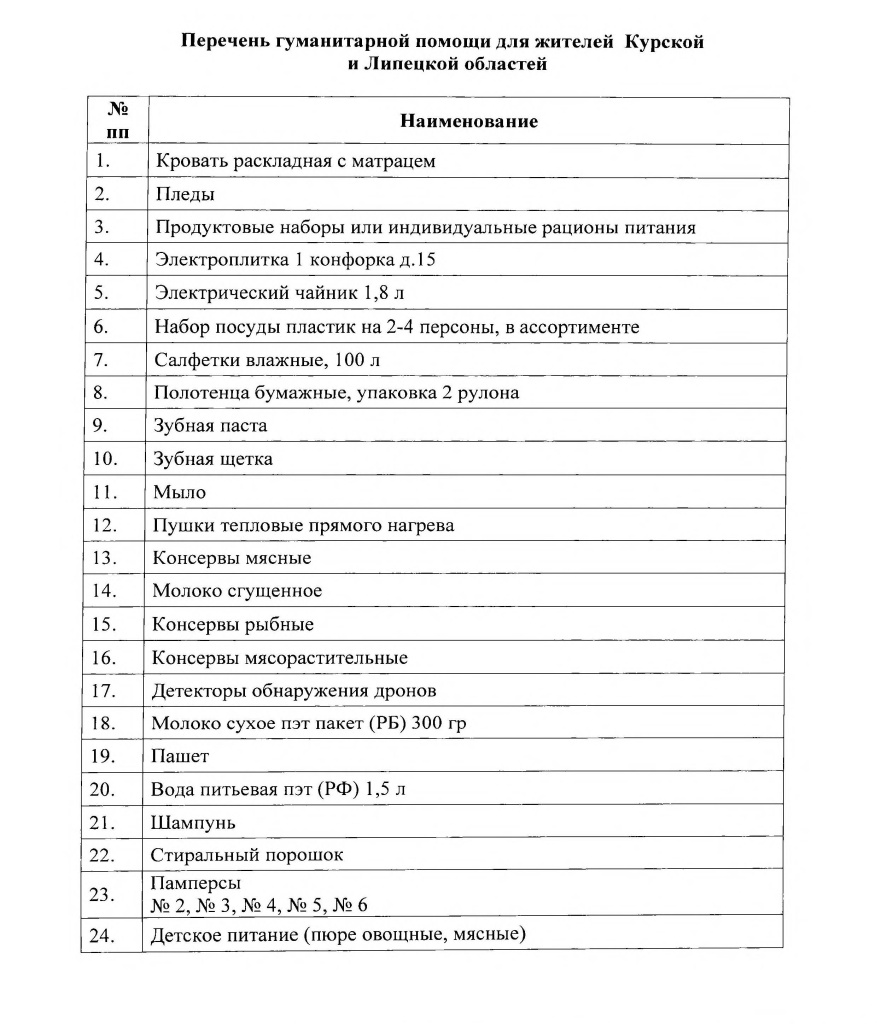 Перечень гуманитарной помощи для жителей Курской и Липецкой областей

| № пп | Наименование |
|---|---|
| 1. | Кровать раскладная с матрацем |
| 2. | Пледы |
| 3. | Продуктовые наборы или индивидуальные рационы питания |
| 4. | Электроплитка 1 конфорка д.15 |
| 5. | Электрический чайник 1,8 л |
| 6. | Набор посуды пластик на 2-4 персоны, в ассортименте |
| 7. | Салфетки влажные, 100 л |
| 8. | Полотенца бумажные, упаковка 2 рулона |
| 9. | Зубная паста |
| 10. | Зубная щетка |
| 11. | Мыло |
| 12. | Пушки тепловые прямого нагрева |
| 13. | Консервы мясные |
| 14. | Молоко сгущенное |
| 15. | Консервы рыбные |
| 16. | Консервы мясорастительные |
| 17. | Детекторы обнаружения дронов |
| 18. | Молоко сухое пэт пакет (РБ) 300 гр |
| 19. | Пашет |
| 20. | Вода питьевая пэт (РФ) 1,5 л |
| 21. | Шампунь |
| 22. | Стиральный порошок |
| 23. | Памперсы № 2, № 3, № 4, № 5, № 6 |
| 24. | Детское питание (пюре овощные, мясные) |